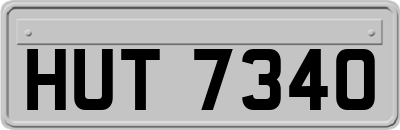 HUT 7340